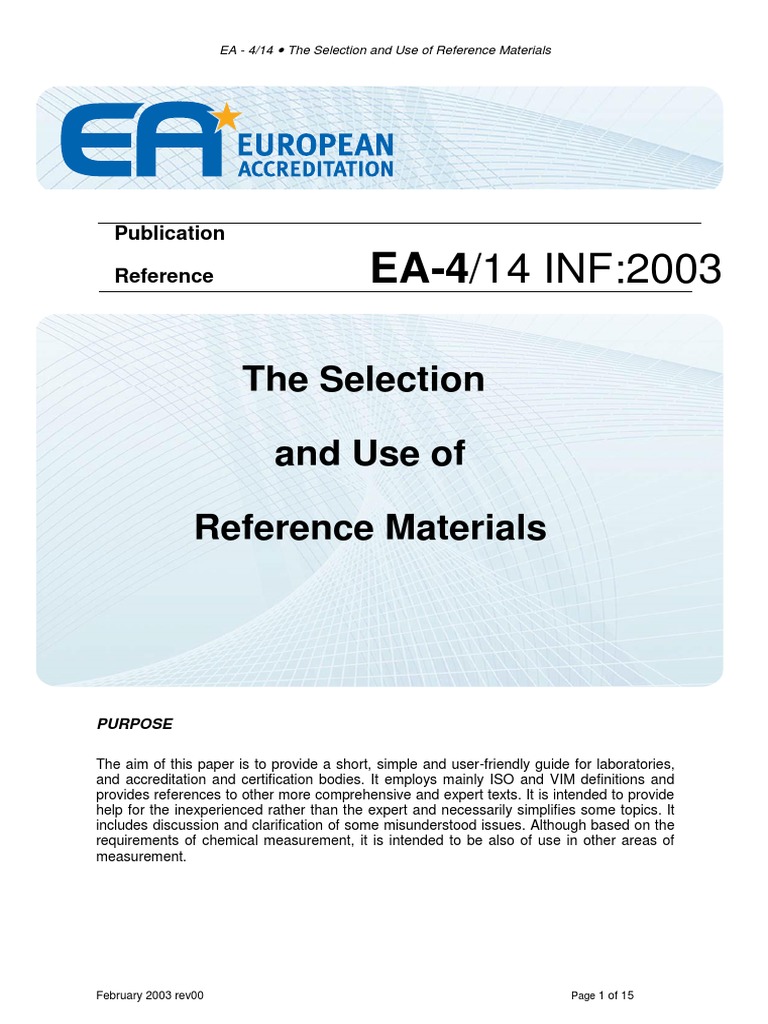 EA - 4/14 • The Selection and Use of Reference Materials

EA EUROPEAN ACCREDITATION

Publication

Reference

EA-4/14 INF:2003

The Selection

and Use of

Reference Materials

PURPOSE

The aim of this paper is to provide a short, simple and user-friendly guide for laboratories, and accreditation and certification bodies. It employs mainly ISO and VIM definitions and provides references to other more comprehensive and expert texts. It is intended to provide help for the inexperienced rather than the expert and necessarily simplifies some topics. It includes discussion and clarification of some misunderstood issues. Although based on the requirements of chemical measurement, it is intended to be also of use in other areas of measurement.

February 2003 rev00

Page 1 of 15